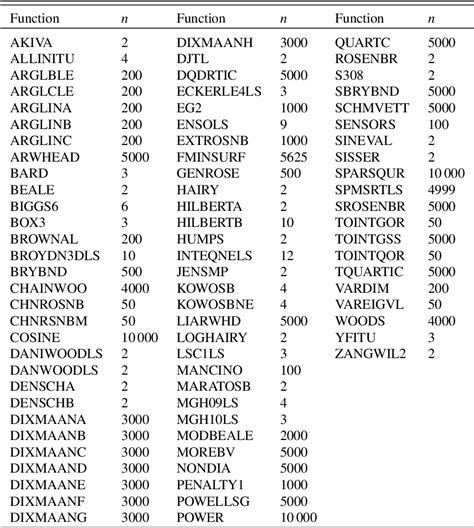 | Function | $n$ | Function | $n$ | Function | $n$ |
|---|---|---|---|---|---|
| AKIVA | 2 | DIXMAANH | 3000 | QUARTC | 5000 |
| ALLINITU | 4 | DJTL | 2 | ROSENBR | 2 |
| ARGLBLE | 200 | DQDRTIC | 5000 | S308 | 2 |
| ARGLCLE | 200 | ECKERLE4LS | 3 | SBRYBND | 5000 |
| ARGLINA | 200 | EG2 | 1000 | SCHMVETT | 5000 |
| ARGLINB | 200 | ENSOLS | 9 | SENSORS | 100 |
| ARGLINC | 200 | EXTROSNB | 1000 | SINEVAL | 2 |
| ARWHEAD | 5000 | FMINSURF | 5625 | SISSER | 2 |
| BARD | 3 | GENROSE | 500 | SPARSQUR | 10 000 |
| BEALE | 2 | HAIRY | 2 | SPMSRTLS | 4999 |
| BIGGS6 | 6 | HILBERTA | 2 | SROSENBR | 5000 |
| BOX3 | 3 | HILBERTB | 10 | TOINTGOR | 50 |
| BROWNAL | 200 | HUMPS | 2 | TOINTGSS | 5000 |
| BROYDN3DLS | 10 | INTEQNELS | 12 | TOINTQOR | 50 |
| BRYBND | 500 | JENSMP | 2 | TQUARTIC | 5000 |
| CHAINWOO | 4000 | KOWOSB | 4 | VARDIM | 200 |
| CHNROSNB | 50 | KOWOSBNE | 4 | VAREIGVL | 50 |
| CHNRSNBM | 50 | LIARWHD | 5000 | WOODS | 4000 |
| COSINE | 10 000 | LOGHAIRY | 2 | YFITU | 3 |
| DANIWOODLS | 2 | LSC1LS | 3 | ZANGWIL2 | 2 |
| DANWOODLS | 2 | MANCINO | 100 | | |
| DENSCHA | 2 | MARATOSB | 2 | | |
| DENSCHB | 2 | MGH09LS | 4 | | |
| DIXMAANA | 3000 | MGH10LS | 3 | | |
| DIXMAANB | 3000 | MODBEALE | 2000 | | |
| DIXMAANC | 3000 | MOREBV | 5000 | | |
| DIXMAAND | 3000 | NONDIA | 5000 | | |
| DIXMAANE | 3000 | PENALTY1 | 1000 | | |
| DIXMAANF | 3000 | POWELLSG | 5000 | | |
| DIXMAANG | 3000 | POWER | 10 000 | | |